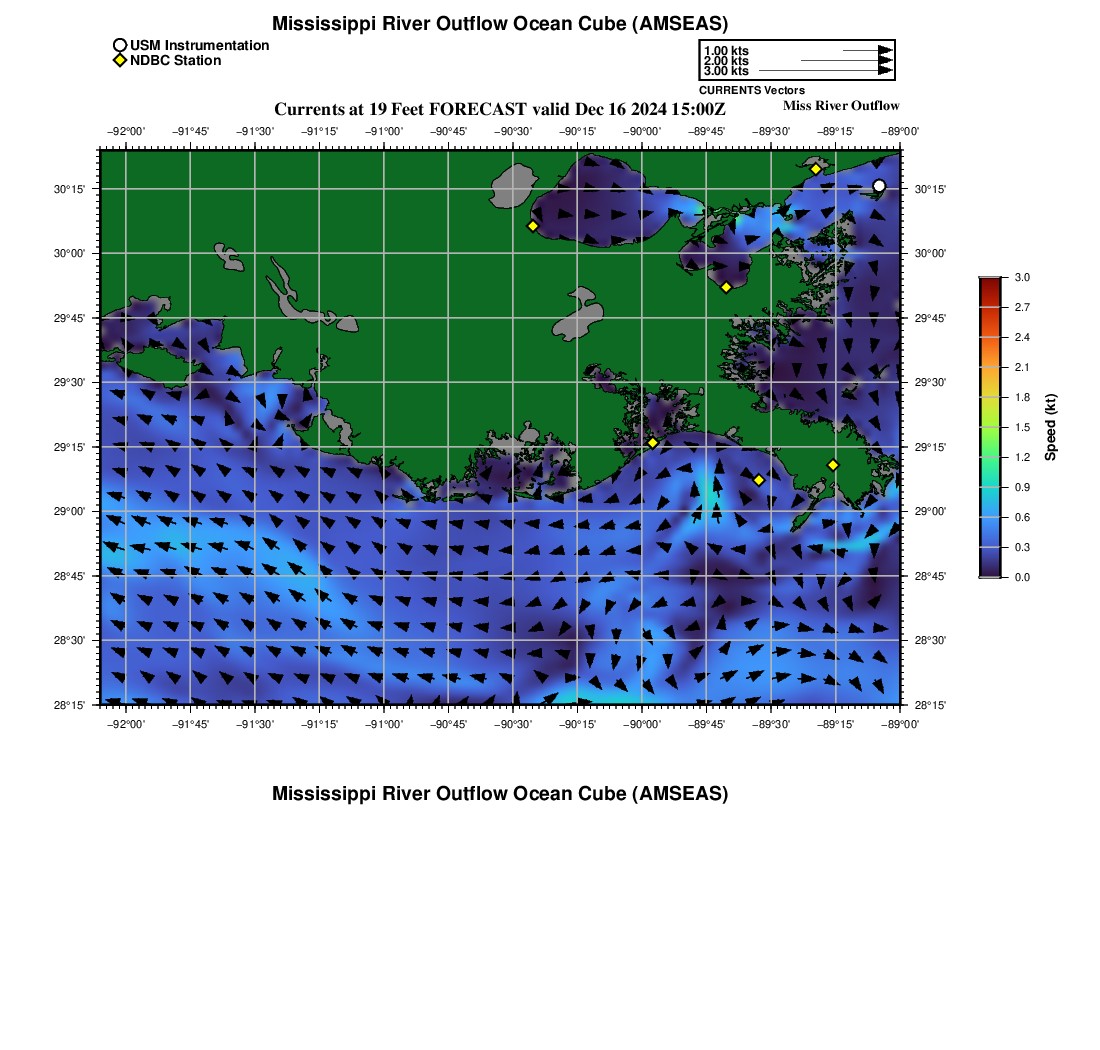 Mississippi River Outflow Ocean Cube (AMSEAS)

USM Instrumentation
NDBC Station

1.00 kts
2.00 kts
3.00 kts
CURRENTS Vectors

Currents at 19 Feet FORECAST valid Dec 16 2024 15:00Z

Miss River Outflow

−92°00' −91°45' −91°30' −91°15' −91°00' −90°45' −90°30' −90°15' −90°00' −89°45' −89°30' −89°15' −89°00'

30°15'
30°00'
29°45'
29°30'
29°15'
29°00'
28°45'
28°30'
28°15'

30°15'
30°00'
29°45'
29°30'
29°15'
29°00'
28°45'
28°30'
28°15'

−92°00' −91°45' −91°30' −91°15' −91°00' −90°45' −90°30' −90°15' −90°00' −89°45' −89°30' −89°15' −89°00'

3.0
2.7
2.4
2.1
1.8
1.5
1.2
0.9
0.6
0.3
0.0
Speed (kt)

Mississippi River Outflow Ocean Cube (AMSEAS)